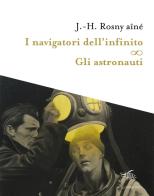 J.-H. Rosny aîné

I navigatori dell'infinito

∞

Gli astronauti